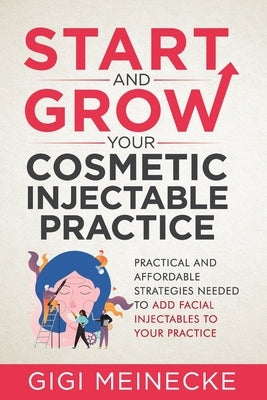 START
AND
GROW
YOUR
COSMETIC
INJECTABLE
PRACTICE

PRACTICAL AND AFFORDABLE STRATEGIES NEEDED TO ADD FACIAL INJECTABLES TO YOUR PRACTICE

GIGI MEINECKE